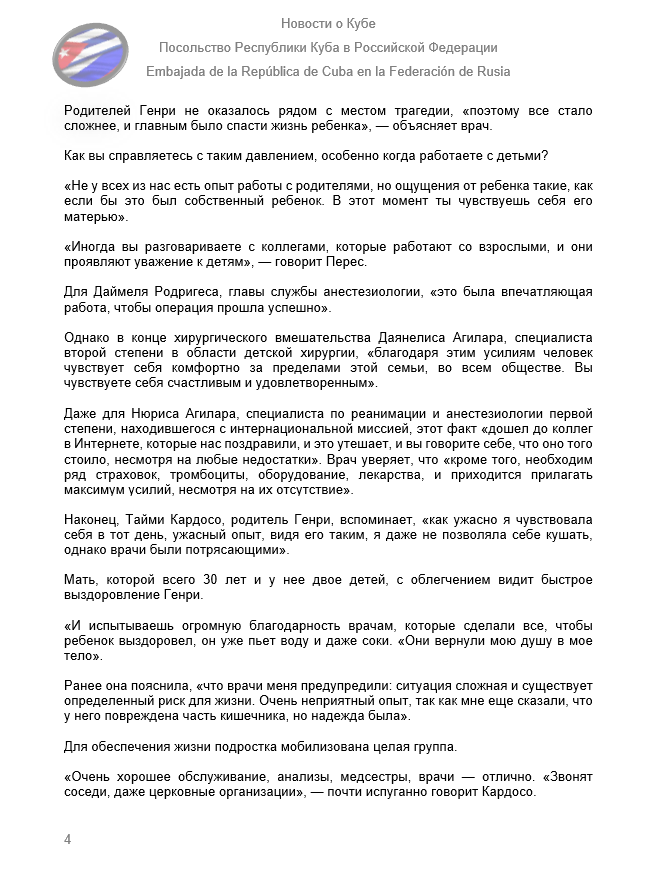 Новости о Кубе
Посольство Республики Куба в Российской Федерации
Embajada de la República de Cuba en la Federación de Rusia

Родителей Генри не оказалось рядом с местом трагедии, «поэтому все стало сложнее, и главным было спасти жизнь ребенка», — объясняет врач.

Как вы справляетесь с таким давлением, особенно когда работаете с детьми?

«Не у всех из нас есть опыт работы с родителями, но ощущения от ребенка такие, как если бы это был собственный ребенок. В этот момент ты чувствуешь себя его матерью».

«Иногда вы разговариваете с коллегами, которые работают со взрослыми, и они проявляют уважение к детям», — говорит Перес.

Для Даймеля Родригеса, главы службы анестезиологии, «это была впечатляющая работа, чтобы операция прошла успешно».

Однако в конце хирургического вмешательства Даянелиса Агилара, специалиста второй степени в области детской хирургии, «благодаря этим усилиям человек чувствует себя комфортно за пределами этой семьи, во всем обществе. Вы чувствуете себя счастливым и удовлетворенным».

Даже для Нюриса Агилара, специалиста по реанимации и анестезиологии первой степени, находившегося с интернациональной миссией, этот факт «дошел до коллег в Интернете, которые нас поздравили, и это утешает, и вы говорите себе, что оно того стоило, несмотря на любые недостатки». Врач уверяет, что «кроме того, необходим ряд страховок, тромбоциты, оборудование, лекарства, и приходится прилагать максимум усилий, несмотря на их отсутствие».

Наконец, Тайми Кардосо, родитель Генри, вспоминает, «как ужасно я чувствовала себя в тот день, ужасный опыт, видя его таким, я даже не позволяла себе кушать, однако врачи были потрясающими».

Мать, которой всего 30 лет и у нее двое детей, с облегчением видит быстрое выздоровление Генри.

«И испытываешь огромную благодарность врачам, которые сделали все, чтобы ребенок выздоровел, он уже пьет воду и даже соки. «Они вернули мою душу в мое тело».

Ранее она пояснила, «что врачи меня предупредили: ситуация сложная и существует определенный риск для жизни. Очень неприятный опыт, так как мне еще сказали, что у него повреждена часть кишечника, но надежда была».

Для обеспечения жизни подростка мобилизована целая группа.

«Очень хорошее обслуживание, анализы, медсестры, врачи — отлично. «Звонят соседи, даже церковные организации», — почти испуганно говорит Кардосо.

4